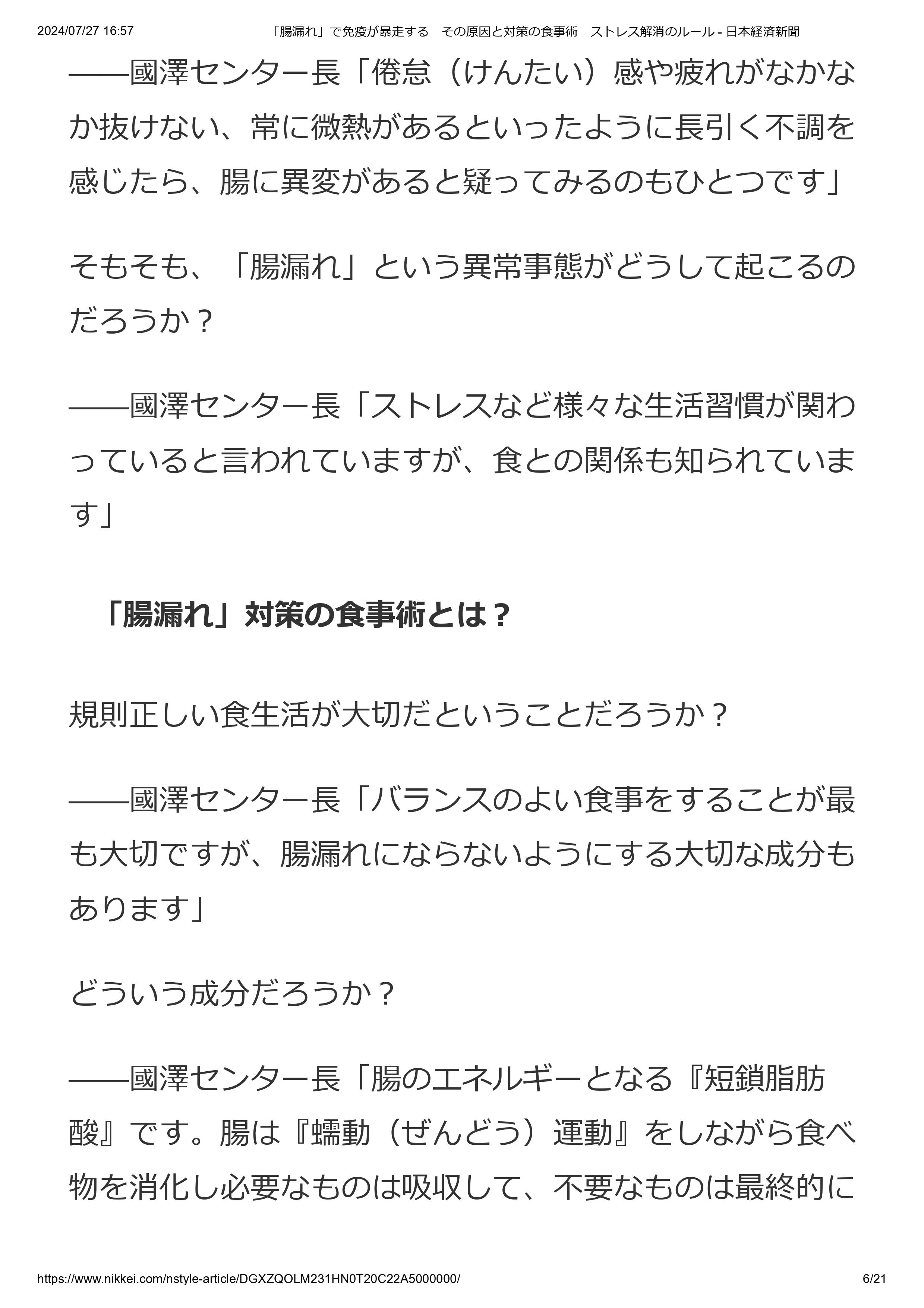 2024/07/27 16:57 「腸漏れ」で免疫が暴走する その原因と対策の食事術 ストレス解消のルール - 日本経済新聞

――國澤センター長「倦怠（けんたい）感や疲れがなかなか抜けない、常に微熱があるといったように長引く不調を感じたら、腸に異変があると疑ってみるのもひとつです」

そもそも、「腸漏れ」という異常事態がどうして起こるのだろうか？

――國澤センター長「ストレスなど様々な生活習慣が関わっていると言われていますが、食との関係も知られています」

「腸漏れ」対策の食事術とは？

規則正しい食生活が大切だということだろうか？

――國澤センター長「バランスのよい食事をすることが最も大切ですが、腸漏れにならないようにする大切な成分もあります」

どういう成分だろうか？

――國澤センター長「腸のエネルギーとなる『短鎖脂肪酸』です。腸は『蠕動（ぜんどう）運動』をしながら食べ物を消化し必要なものは吸収して、不要なものは最終的に

https://www.nikkei.com/nstyle-article/DGXZQOLM231HN0T20C22A5000000/ 6/21